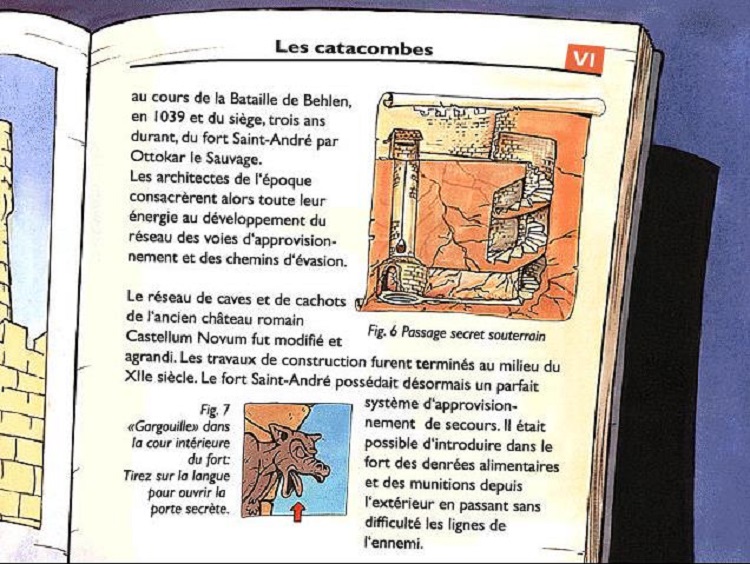 Les catacombes

VI

au cours de la Bataille de Behlen, en 1039 et du siège, trois ans durant, du fort Saint-André par Ottokar le Sauvage.
Les architectes de l'époque consacrèrent alors toute leur énergie au développement du réseau des voies d'approvisionnement et des chemins d'évasion.

Fig. 6 Passage secret souterrain

Le réseau de caves et de cachots de l'ancien château romain Castellum Novum fut modifié et agrandi. Les travaux de construction furent terminés au milieu du XIIe siècle. Le fort Saint-André possédait désormais un parfait système d'approvisionnement de secours. Il était possible d'introduire dans le fort des denrées alimentaires et des munitions depuis l'extérieur en passant sans difficulté les lignes de l'ennemi.

Fig. 7 «Gargouille» dans la cour intérieure du fort: Tirez sur la langue pour ouvrir la porte secrète.